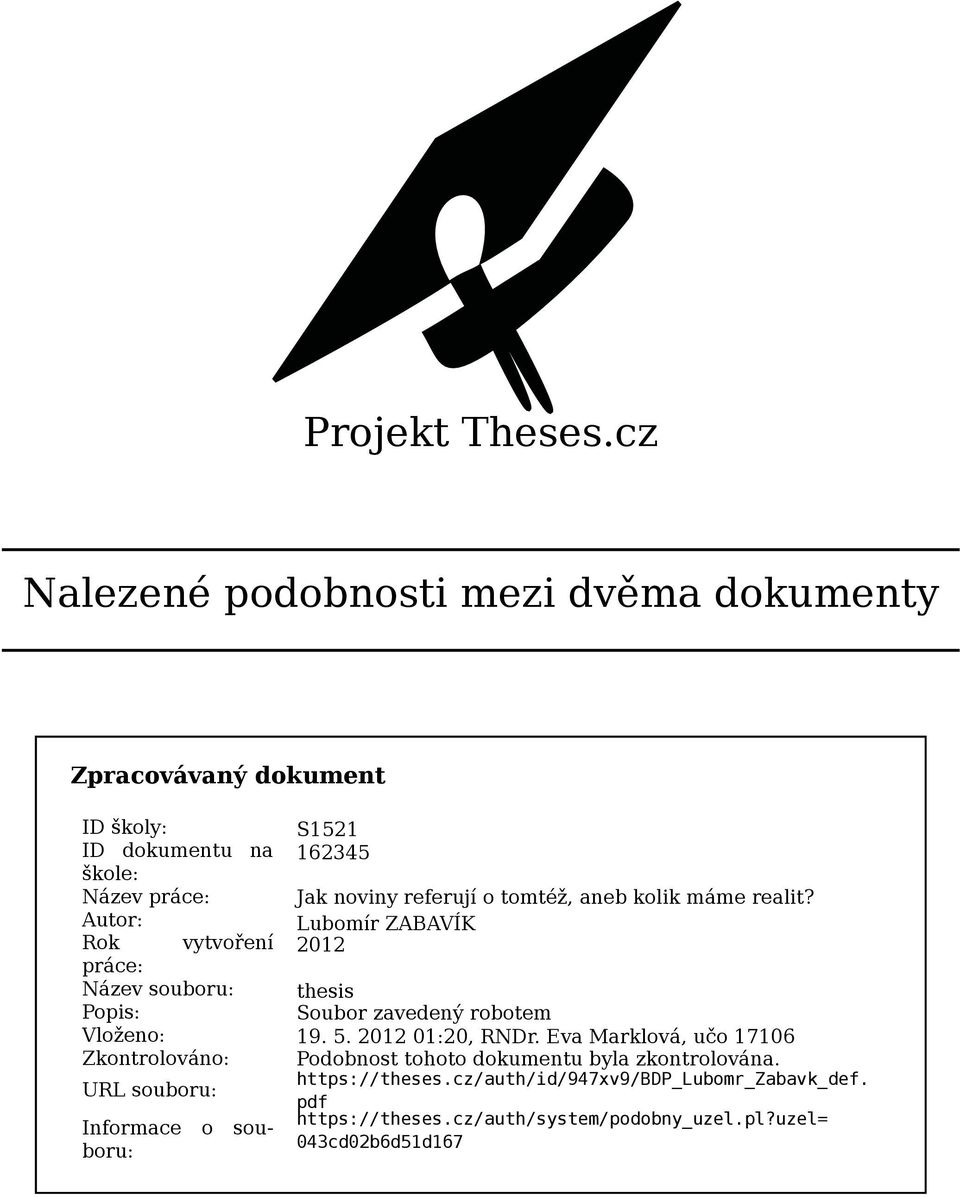 Projekt Theses.cz

Nalezené podobnosti mezi dvěma dokumenty

Zpracovávaný dokument

| | |
|---|---|
| ID školy: | S1521 |
| ID dokumentu na škole: | 162345 |
| Název práce: | Jak noviny referují o tomtéž, aneb kolik máme realit? |
| Autor: | Lubomír ZABAVÍK |
| Rok vytvoření práce: | 2012 |
| Název souboru: | thesis |
| Popis: | Soubor zavedený robotem |
| Vloženo: | 19. 5. 2012 01:20, RNDr. Eva Marklová, učo 17106 |
| Zkontrolováno: | Podobnost tohoto dokumentu byla zkontrolována. |
| URL souboru: | https://theses.cz/auth/id/947xv9/BDP_Lubomr_Zabavk_def.pdf |
| Informace o souboru: | https://theses.cz/auth/system/podobny_uzel.pl?uzel=043cd02b6d51d167 |